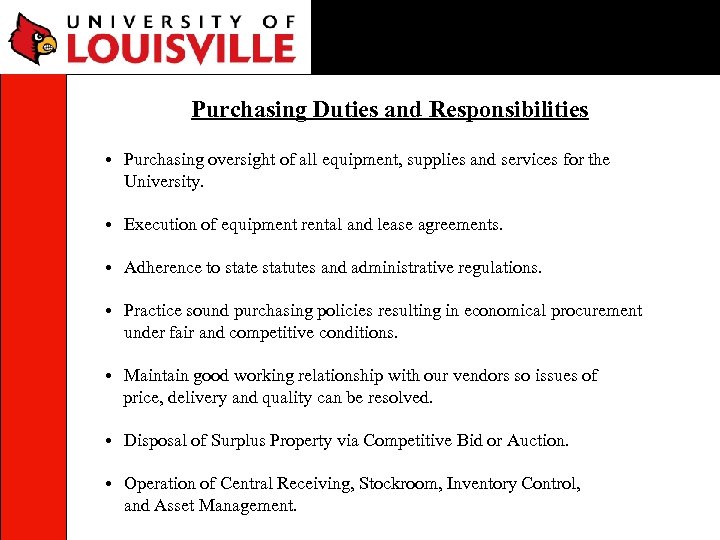 UNIVERSITY OF
LOUISVILLE

Purchasing Duties and Responsibilities

• Purchasing oversight of all equipment, supplies and services for the University.

• Execution of equipment rental and lease agreements.

• Adherence to state statutes and administrative regulations.

• Practice sound purchasing policies resulting in economical procurement under fair and competitive conditions.

• Maintain good working relationship with our vendors so issues of price, delivery and quality can be resolved.

• Disposal of Surplus Property via Competitive Bid or Auction.

• Operation of Central Receiving, Stockroom, Inventory Control, and Asset Management.